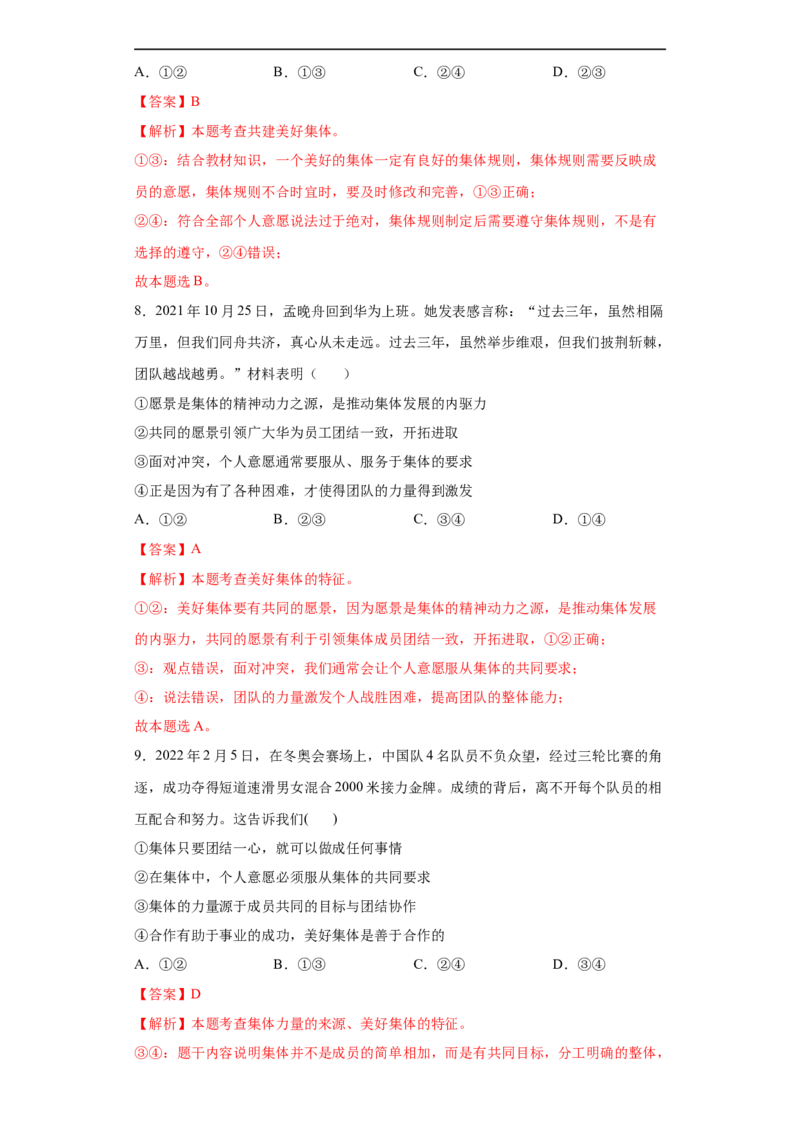 A.①②　　B.①③　　C.②④　　D.②③

【答案】B

【解析】本题考查共建美好集体。

①③：结合教材知识，一个美好的集体一定有良好的集体规则，集体规则需要反映成员的意愿，集体规则不合时宜时，要及时修改和完善，①③正确；

②④：符合全部个人意愿说法过于绝对，集体规则制定后需要遵守集体规则，不是有选择的遵守，②④错误；

故本题选B。

8．2021年10月25日，孟晚舟回到华为上班。她发表感言称：“过去三年，虽然相隔万里，但我们同舟共济，真心从未走远。过去三年，虽然举步维艰，但我们披荆斩棘，团队越战越勇。”材料表明（　　）

①愿景是集体的精神动力之源，是推动集体发展的内驱力

②共同的愿景引领广大华为员工团结一致，开拓进取

③面对冲突，个人意愿通常要服从、服务于集体的要求

④正是因为有了各种困难，才使得团队的力量得到激发

A.①②　　B.②③　　C.③④　　D.①④

【答案】A

【解析】本题考查美好集体的特征。

①②：美好集体要有共同的愿景，因为愿景是集体的精神动力之源，是推动集体发展的内驱力，共同的愿景有利于引领集体成员团结一致，开拓进取，①②正确；

③：观点错误，面对冲突，我们通常会让个人意愿服从集体的共同要求；

④：说法错误，团队的力量激发个人战胜困难，提高团队的整体能力；

故本题选A。

9．2022年2月5日，在冬奥会赛场上，中国队4名队员不负众望，经过三轮比赛的角逐，成功夺得短道速滑男女混合2000米接力金牌。成绩的背后，离不开每个队员的相互配合和努力。这告诉我们(　　)

①集体只要团结一心，就可以做成任何事情

②在集体中，个人意愿必须服从集体的共同要求

③集体的力量源于成员共同的目标与团结协作

④合作有助于事业的成功，美好集体是善于合作的

A.①②　　B.①③　　C.②④　　D.③④

【答案】D

【解析】本题考查集体力量的来源、美好集体的特征。

③④：题干内容说明集体并不是成员的简单相加，而是有共同目标，分工明确的整体，